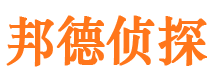 邦德侦探